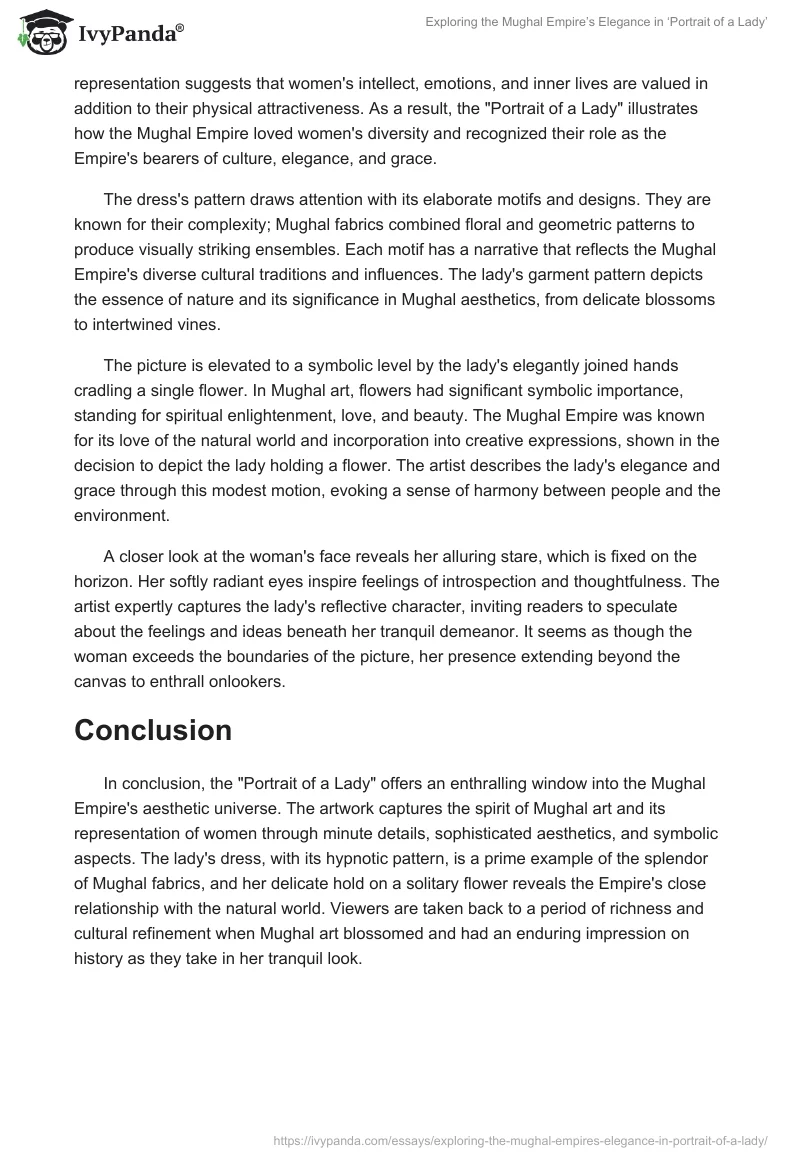 IvyPanda®

Exploring the Mughal Empire's Elegance in 'Portrait of a Lady'

representation suggests that women's intellect, emotions, and inner lives are valued in addition to their physical attractiveness. As a result, the "Portrait of a Lady" illustrates how the Mughal Empire loved women's diversity and recognized their role as the Empire's bearers of culture, elegance, and grace.

The dress's pattern draws attention with its elaborate motifs and designs. They are known for their complexity; Mughal fabrics combined floral and geometric patterns to produce visually striking ensembles. Each motif has a narrative that reflects the Mughal Empire's diverse cultural traditions and influences. The lady's garment pattern depicts the essence of nature and its significance in Mughal aesthetics, from delicate blossoms to intertwined vines.

The picture is elevated to a symbolic level by the lady's elegantly joined hands cradling a single flower. In Mughal art, flowers had significant symbolic importance, standing for spiritual enlightenment, love, and beauty. The Mughal Empire was known for its love of the natural world and incorporation into creative expressions, shown in the decision to depict the lady holding a flower. The artist describes the lady's elegance and grace through this modest motion, evoking a sense of harmony between people and the environment.

A closer look at the woman's face reveals her alluring stare, which is fixed on the horizon. Her softly radiant eyes inspire feelings of introspection and thoughtfulness. The artist expertly captures the lady's reflective character, inviting readers to speculate about the feelings and ideas beneath her tranquil demeanor. It seems as though the woman exceeds the boundaries of the picture, her presence extending beyond the canvas to enthrall onlookers.

Conclusion

In conclusion, the "Portrait of a Lady" offers an enthralling window into the Mughal Empire's aesthetic universe. The artwork captures the spirit of Mughal art and its representation of women through minute details, sophisticated aesthetics, and symbolic aspects. The lady's dress, with its hypnotic pattern, is a prime example of the splendor of Mughal fabrics, and her delicate hold on a solitary flower reveals the Empire's close relationship with the natural world. Viewers are taken back to a period of richness and cultural refinement when Mughal art blossomed and had an enduring impression on history as they take in her tranquil look.

https://ivypanda.com/essays/exploring-the-mughal-empires-elegance-in-portrait-of-a-lady/